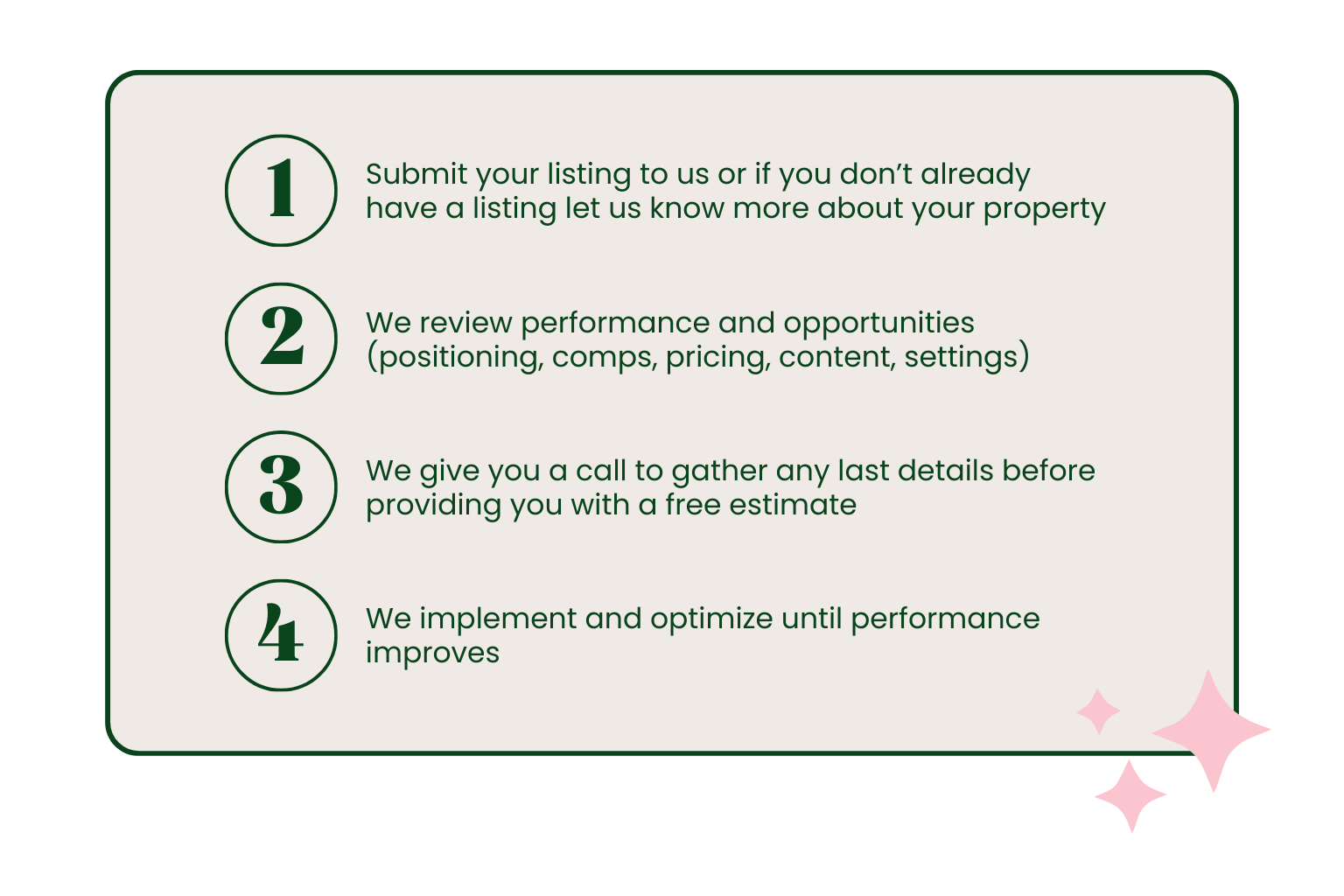 1 Submit your listing to us or if you don't already have a listing let us know more about your property

2 We review performance and opportunities (positioning, comps, pricing, content, settings)

3 We give you a call to gather any last details before providing you with a free estimate

4 We implement and optimize until performance improves